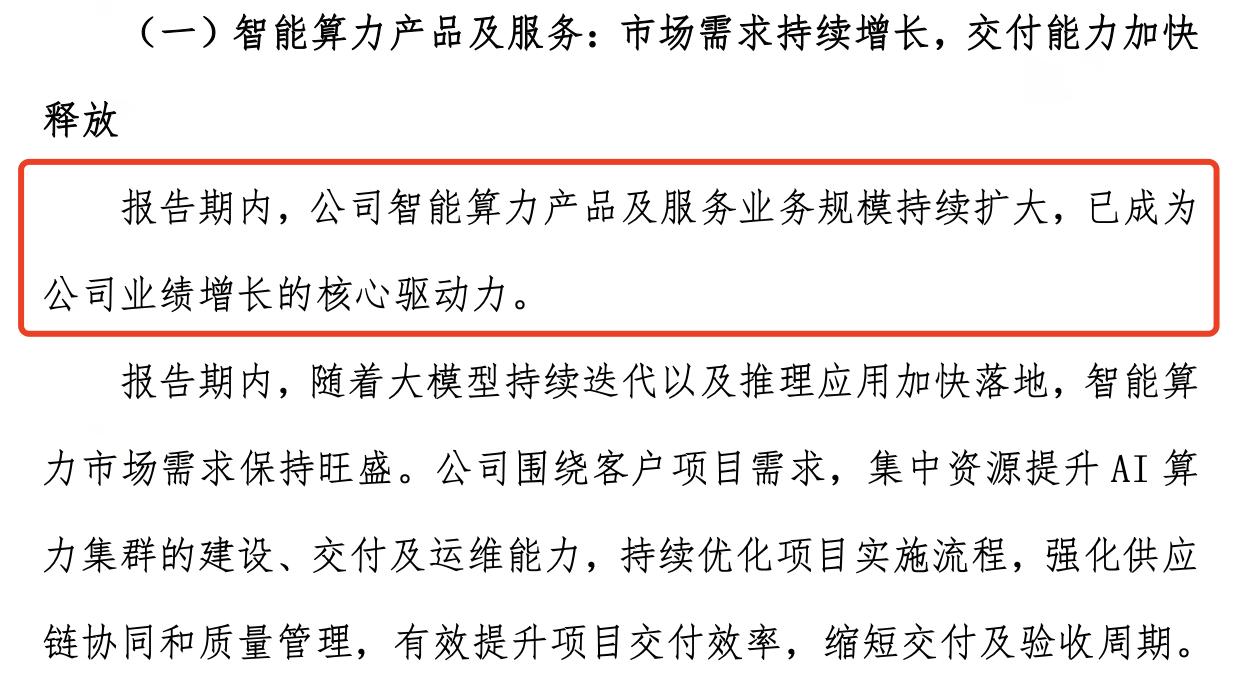 （一）智能算力产品及服务：市场需求持续增长，交付能力加快释放

报告期内，公司智能算力产品及服务业务规模持续扩大，已成为公司业绩增长的核心驱动力。

报告期内，随着大模型持续迭代以及推理应用加快落地，智能算力市场需求保持旺盛。公司围绕客户项目需求，集中资源提升AI算力集群的建设、交付及运维能力，持续优化项目实施流程，强化供应链协同和质量管理，有效提升项目交付效率，缩短交付及验收周期。